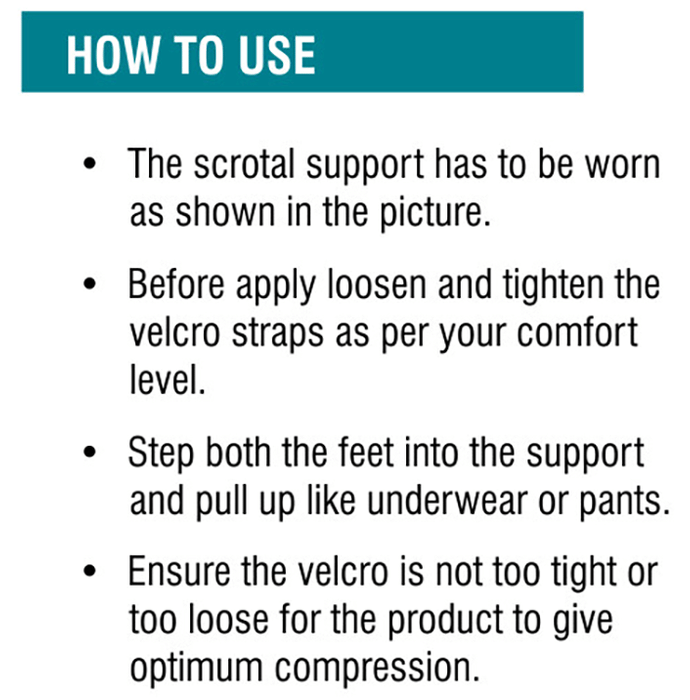 HOW TO USE

• The scrotal support has to be worn as shown in the picture.

• Before apply loosen and tighten the velcro straps as per your comfort level.

• Step both the feet into the support and pull up like underwear or pants.

• Ensure the velcro is not too tight or too loose for the product to give optimum compression.